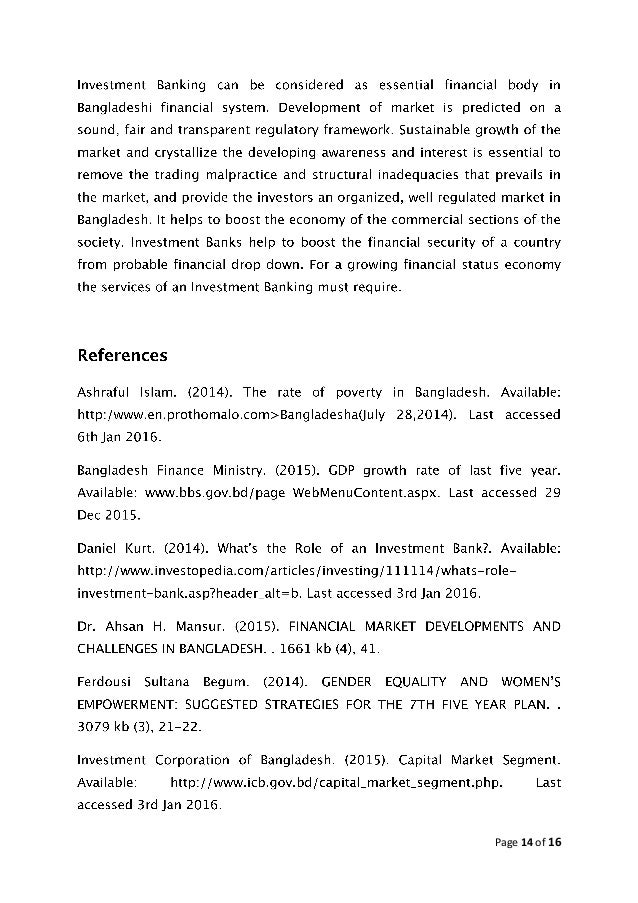 Investment Banking can be considered as essential financial body in Bangladeshi financial system. Development of market is predicted on a sound, fair and transparent regulatory framework. Sustainable growth of the market and crystallize the developing awareness and interest is essential to remove the trading malpractice and structural inadequacies that prevails in the market, and provide the investors an organized, well regulated market in Bangladesh. It helps to boost the economy of the commercial sections of the society. Investment Banks help to boost the financial security of a country from probable financial drop down. For a growing financial status economy the services of an Investment Banking must require.

References

Ashraful Islam. (2014). The rate of poverty in Bangladesh. Available: http:/www.en.prothomalo.com>Bangladesha(July 28,2014). Last accessed 6th Jan 2016.

Bangladesh Finance Ministry. (2015). GDP growth rate of last five year. Available: www.bbs.gov.bd/page WebMenuContent.aspx. Last accessed 29 Dec 2015.

Daniel Kurt. (2014). What's the Role of an Investment Bank?. Available: http://www.investopedia.com/articles/investing/111114/whats-role-investment-bank.asp?header_alt=b. Last accessed 3rd Jan 2016.

Dr. Ahsan H. Mansur. (2015). FINANCIAL MARKET DEVELOPMENTS AND CHALLENGES IN BANGLADESH. . 1661 kb (4), 41.

Ferdousi Sultana Begum. (2014). GENDER EQUALITY AND WOMEN'S EMPOWERMENT: SUGGESTED STRATEGIES FOR THE 7TH FIVE YEAR PLAN. . 3079 kb (3), 21-22.

Investment Corporation of Bangladesh. (2015). Capital Market Segment. Available: http://www.icb.gov.bd/capital_market_segment.php. Last accessed 3rd Jan 2016.

Page 14 of 16